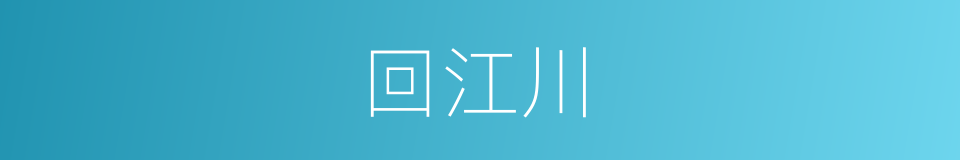 回江川